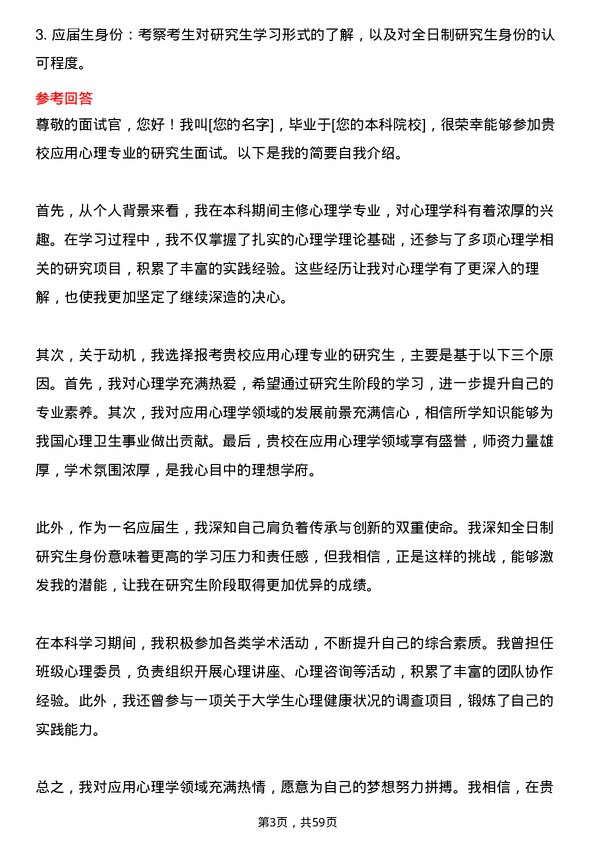 3. 应届生身份：考察考生对研究生学习形式的了解，以及对全日制研究生身份的认可程度。

参考回答

尊敬的面试官，您好！我叫[您的名字]，毕业于[您的本科院校]，很荣幸能够参加贵校应用心理专业的研究生面试。以下是我的简要自我介绍。

首先，从个人背景来看，我在本科期间主修心理学专业，对心理学科有着浓厚的兴趣。在学习过程中，我不仅掌握了扎实的心理学理论基础，还参与了多项心理学相关的研究项目，积累了丰富的实践经验。这些经历让我对心理学有了更深入的理解，也使我更加坚定了继续深造的决心。

其次，关于动机，我选择报考贵校应用心理专业的研究生，主要是基于以下三个原因。首先，我对心理学充满热爱，希望通过研究生阶段的学习，进一步提升自己的专业素养。其次，我对应用心理学领域的发展前景充满信心，相信所学知识能够为我国心理卫生事业做出贡献。最后，贵校在应用心理学领域享有盛誉，师资力量雄厚，学术氛围浓厚，是我心目中的理想学府。

此外，作为一名应届生，我深知自己肩负着传承与创新的双重使命。我深知全日制研究生身份意味着更高的学习压力和责任感，但我相信，正是这样的挑战，能够激发我的潜能，让我在研究生阶段取得更加优异的成绩。

在本科学习期间，我积极参加各类学术活动，不断提升自己的综合素质。我曾担任班级心理委员，负责组织开展心理讲座、心理咨询等活动，积累了丰富的团队协作经验。此外，我还曾参与一项关于大学生心理健康状况的调查项目，锻炼了自己的实践能力。

总之，我对应用心理学领域充满热情，愿意为自己的梦想努力拼搏。我相信，在贵

第3页，共59页